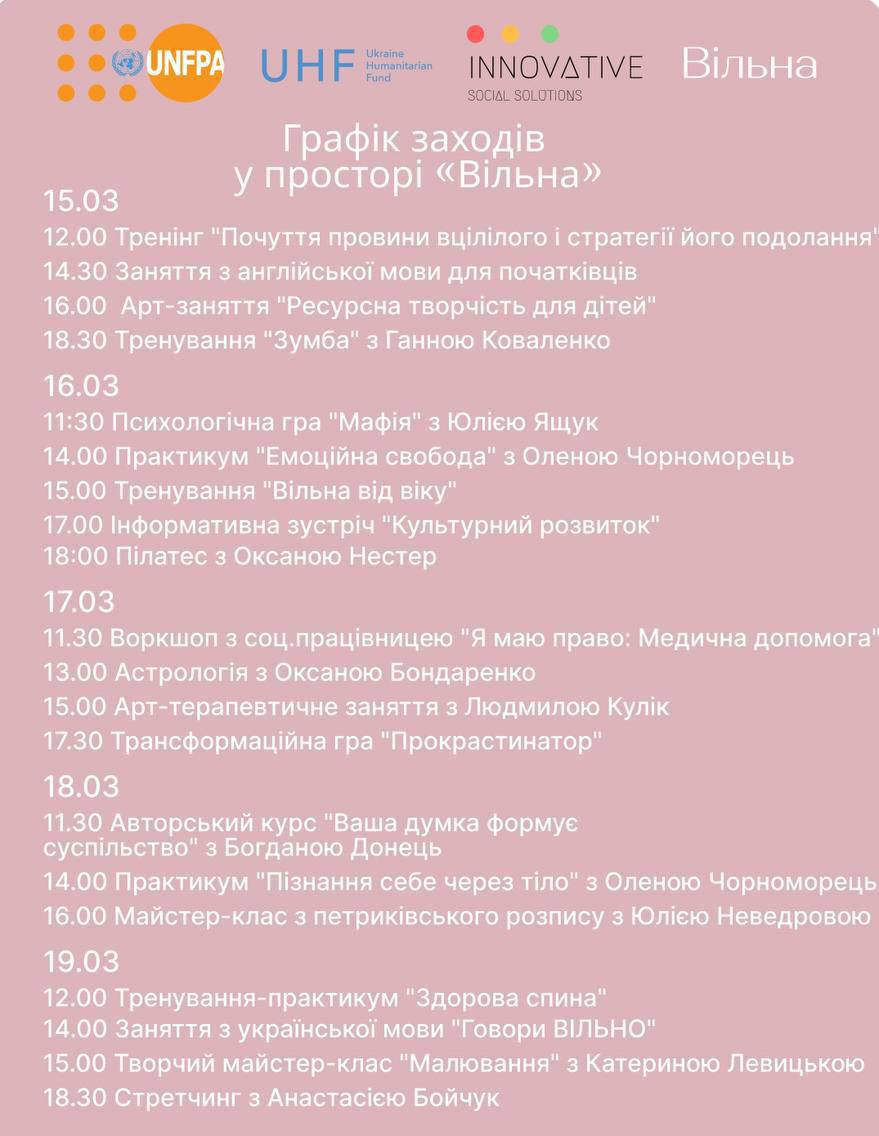 UNFPA UHF Ukraine Humanitarian Fund INNOVATIVE SOCIAL SOLUTIONS Вільна

Графік заходів у просторі «Вільна»

15.03
12.00 Тренінг "Почуття провини вцілілого і стратегії його подолання"
14.30 Заняття з англійської мови для початківців
16.00 Арт-заняття "Ресурсна творчість для дітей"
18.30 Тренування "Зумба" з Ганною Коваленко

16.03
11:30 Психологічна гра "Мафія" з Юлією Ящук
14.00 Практикум "Емоційна свобода" з Оленою Чорноморець
15.00 Тренування "Вільна від віку"
17.00 Інформативна зустріч "Культурний розвиток"
18:00 Пілатес з Оксаною Нестер

17.03
11.30 Воркшоп з соц.працівницею "Я маю право: Медична допомога"
13.00 Астрологія з Оксаною Бондаренко
15.00 Арт-терапевтичне заняття з Людмилою Кулік
17.30 Трансформаційна гра "Прокрастинатор"

18.03
11.30 Авторський курс "Ваша думка формує суспільство" з Богданою Донець
14.00 Практикум "Пізнання себе через тіло" з Оленою Чорноморець
16.00 Майстер-клас з петриківського розпису з Юлією Неведровою

19.03
12.00 Тренування-практикум "Здорова спина"
14.00 Заняття з української мови "Говори ВІЛЬНО"
15.00 Творчий майстер-клас "Малювання" з Катериною Левицькою
18.30 Стретчинг з Анастасією Бойчук